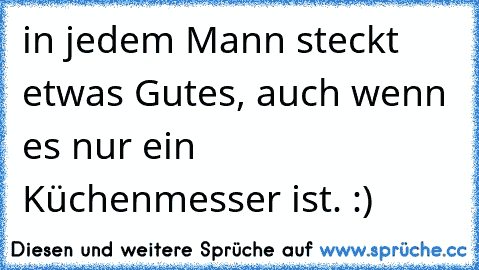 in jedem Mann steckt etwas Gutes, auch wenn es nur ein Küchenmesser ist. :)

Diesen und weitere Sprüche auf www.sprüche.cc